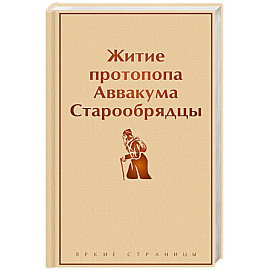 Житие протопопа Аввакума Старообрядцы

ЯРКИЕ СТРАНИЦЫ